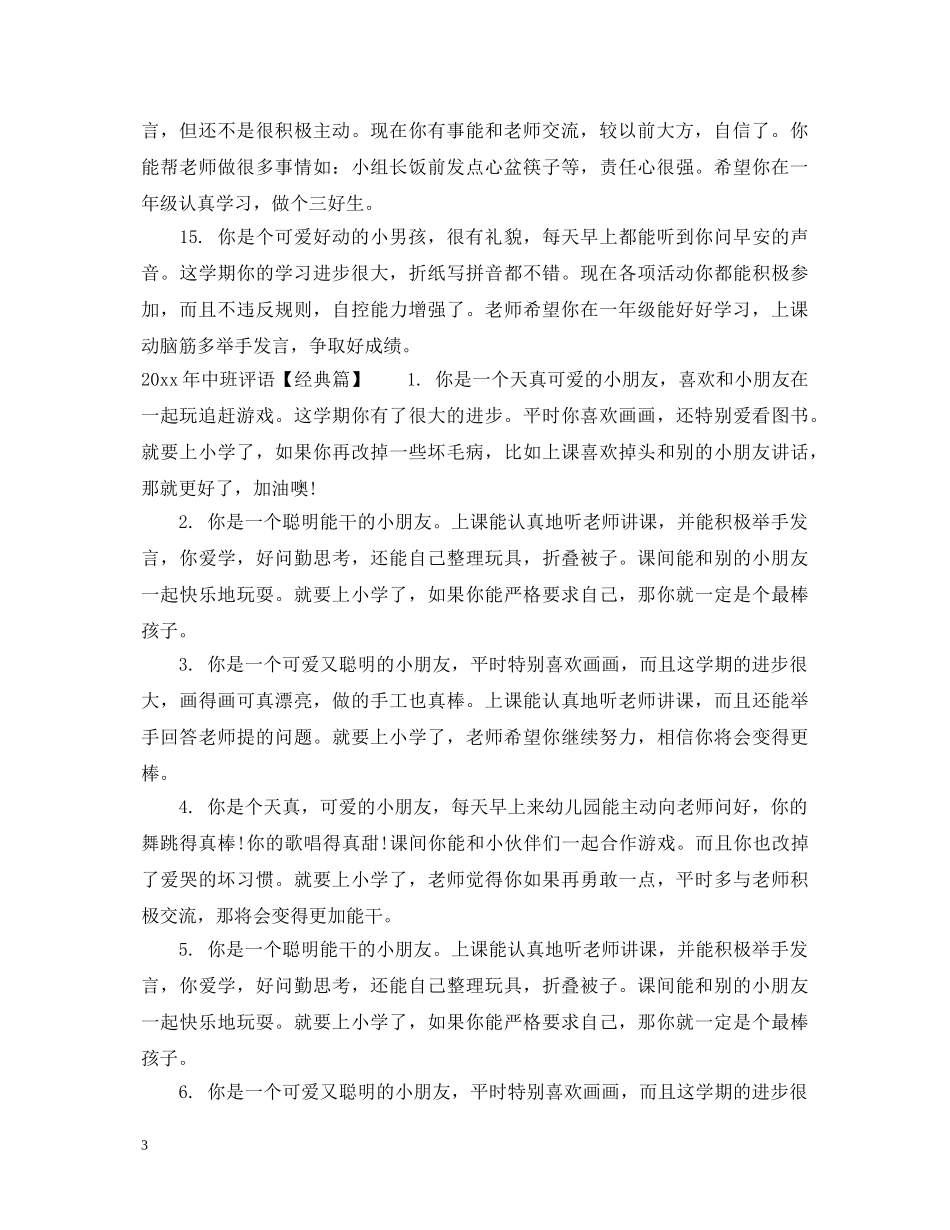 言，但还不是很积极主动。现在你有事能和老师交流，较以前大方，自信了。你能帮老师做很多事情如：小组长饭前发点心盆筷子等，责任心很强。希望你在一年级认真学习，做个三好生。

15. 你是个可爱好动的小男孩，很有礼貌，每天早上都能听到你问早安的声音。这学期你的学习进步很大，折纸写拼音都不错。现在各项活动你都能积极参加，而且不违反规则，自控能力增强了。老师希望你在一年级能好好学习，上课动脑筋多举手发言，争取好成绩。

20xx年中班评语【经典篇】 1. 你是一个天真可爱的小朋友，喜欢和小朋友在一起玩追赶游戏。这学期你有了很大的进步。平时你喜欢画画，还特别爱看图书。就要上小学了，如果你再改掉一些坏毛病，比如上课喜欢掉头和别的小朋友讲话，那就更好了，加油噢!

2. 你是一个聪明能干的小朋友。上课能认真地听老师讲课，并能积极举手发言，你爱学，好问勤思考，还能自己整理玩具，折叠被子。课间能和别的小朋友一起快乐地玩耍。就要上小学了，如果你能严格要求自己，那你就一定是个最棒孩子。

3. 你是一个可爱又聪明的小朋友，平时特别喜欢画画，而且这学期的进步很大，画得画可真漂亮，做的手工也真棒。上课能认真地听老师讲课，而且还能举手回答老师提的问题。就要上小学了，老师希望你继续努力，相信你将会变得更棒。

4. 你是个天真，可爱的小朋友，每天早上来幼儿园能主动向老师问好，你的舞跳得真棒!你的歌唱得真甜!课间你能和小伙伴们一起合作游戏。而且你也改掉了爱哭的坏习惯。就要上小学了，老师觉得你如果再勇敢一点，平时多与老师积极交流，那将会变得更加能干。

5. 你是一个聪明能干的小朋友。上课能认真地听老师讲课，并能积极举手发言，你爱学，好问勤思考，还能自己整理玩具，折叠被子。课间能和别的小朋友一起快乐地玩耍。就要上小学了，如果你能严格要求自己，那你就一定是个最棒孩子。

6. 你是一个可爱又聪明的小朋友，平时特别喜欢画画，而且这学期的进步很

3